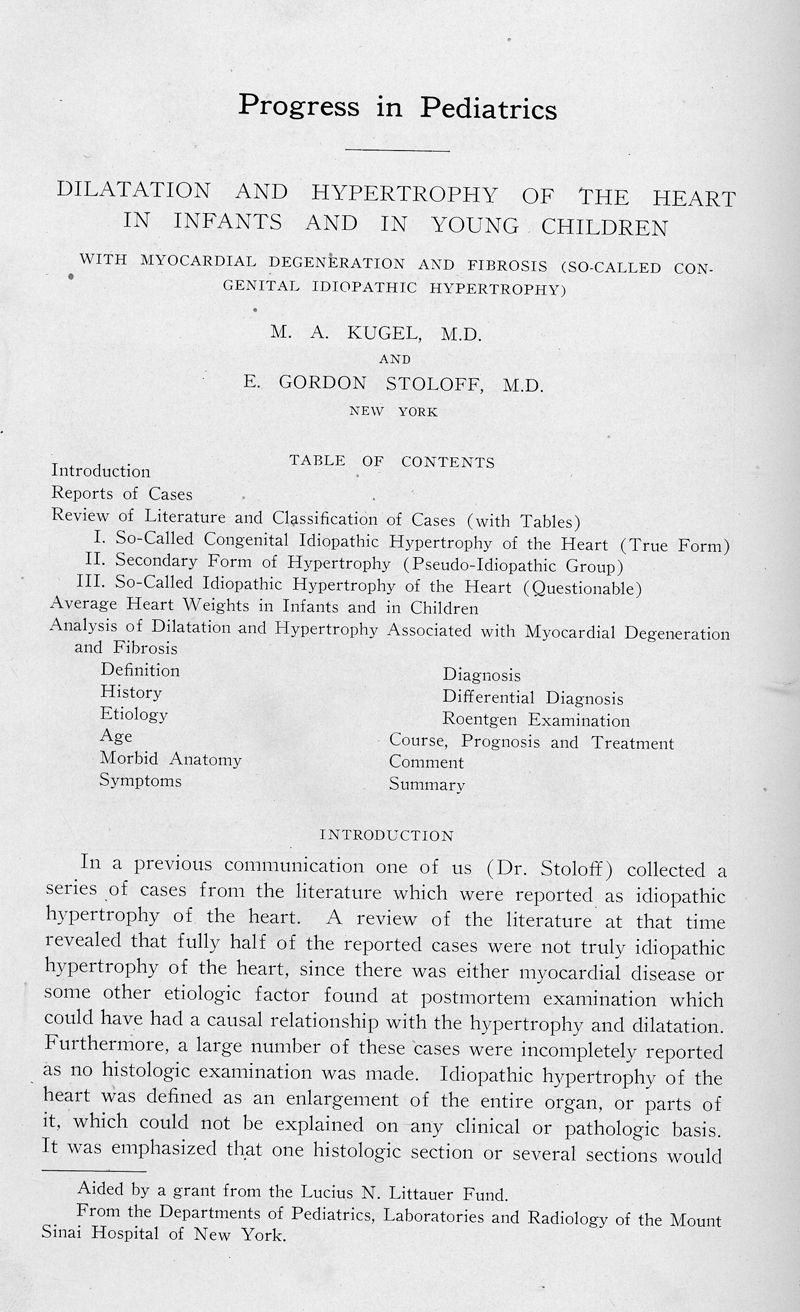 Progress in Pediatrics

DILATATION AND HYPERTROPHY OF THE HEART IN INFANTS AND IN YOUNG CHILDREN

WITH MYOCARDIAL DEGENERATION AND FIBROSIS (SO-CALLED CONGENITAL IDIOPATHIC HYPERTROPHY)

M. A. KUGEL, M.D.

AND

E. GORDON STOLOFF, M.D.

NEW YORK

TABLE OF CONTENTS

Introduction
Reports of Cases
Review of Literature and Classification of Cases (with Tables)
I. So-Called Congenital Idiopathic Hypertrophy of the Heart (True Form)
II. Secondary Form of Hypertrophy (Pseudo-Idiopathic Group)
III. So-Called Idiopathic Hypertrophy of the Heart (Questionable)
Average Heart Weights in Infants and in Children
Analysis of Dilatation and Hypertrophy Associated with Myocardial Degeneration and Fibrosis

Definition
History
Etiology
Age
Morbid Anatomy
Symptoms

Diagnosis
Differential Diagnosis
Roentgen Examination
Course, Prognosis and Treatment
Comment
Summary

INTRODUCTION

In a previous communication one of us (Dr. Stoloff) collected a series of cases from the literature which were reported as idiopathic hypertrophy of the heart. A review of the literature at that time revealed that fully half of the reported cases were not truly idiopathic hypertrophy of the heart, since there was either myocardial disease or some other etiologic factor found at postmortem examination which could have had a causal relationship with the hypertrophy and dilatation. Furthermore, a large number of these cases were incompletely reported as no histologic examination was made. Idiopathic hypertrophy of the heart was defined as an enlargement of the entire organ, or parts of it, which could not be explained on any clinical or pathologic basis. It was emphasized that one histologic section or several sections would

Aided by a grant from the Lucius N. Littauer Fund.
From the Departments of Pediatrics, Laboratories and Radiology of the Mount Sinai Hospital of New York.